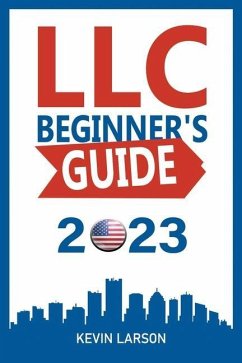 LLC
BEGINNER'S
GUIDE

2023

KEVIN LARSON